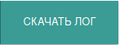 СКАЧАТЬ ЛОГ